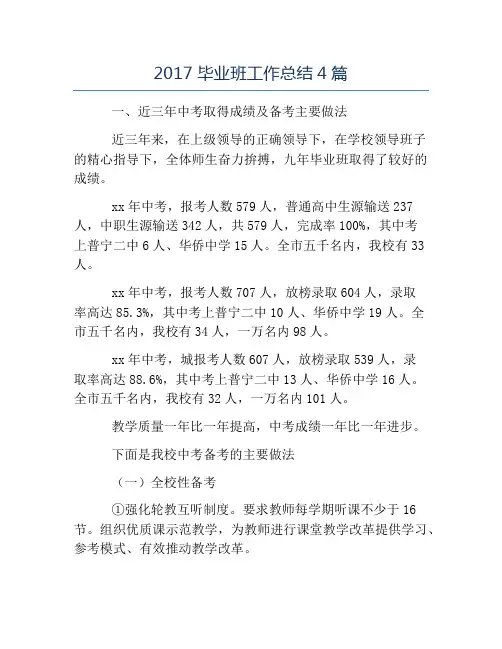 2017 毕业班工作总结 4 篇

一、近三年中考取得成绩及备考主要做法

近三年来，在上级领导的正确领导下，在学校领导班子的精心指导下，全体师生奋力拚搏，九年毕业班取得了较好的成绩。

xx 年中考，报考人数 579 人，普通高中生源输送 237 人，中职生源输送 342 人，共 579 人，完成率 100%，其中考上普宁二中 6 人、华侨中学 15 人。全市五千名内，我校有 33 人。

xx 年中考，报考人数 707 人，放榜录取 604 人，录取率高达 85.3%，其中考上普宁二中 10 人、华侨中学 19 人。全市五千名内，我校有 34 人，一万名内 98 人。

xx 年中考，城报考人数 607 人，放榜录取 539 人，录取率高达 88.6%，其中考上普宁二中 13 人、华侨中学 16 人。全市五千名内，我校有 32 人，一万名内 101 人。

教学质量一年比一年提高，中考成绩一年比一年进步。

下面是我校中考备考的主要做法

（一）全校性备考

①强化轮教互听制度。要求教师每学期听课不少于 16 节。组织优质课示范教学，为教师进行课堂教学改革提供学习、参考模式、有效推动教学改革。